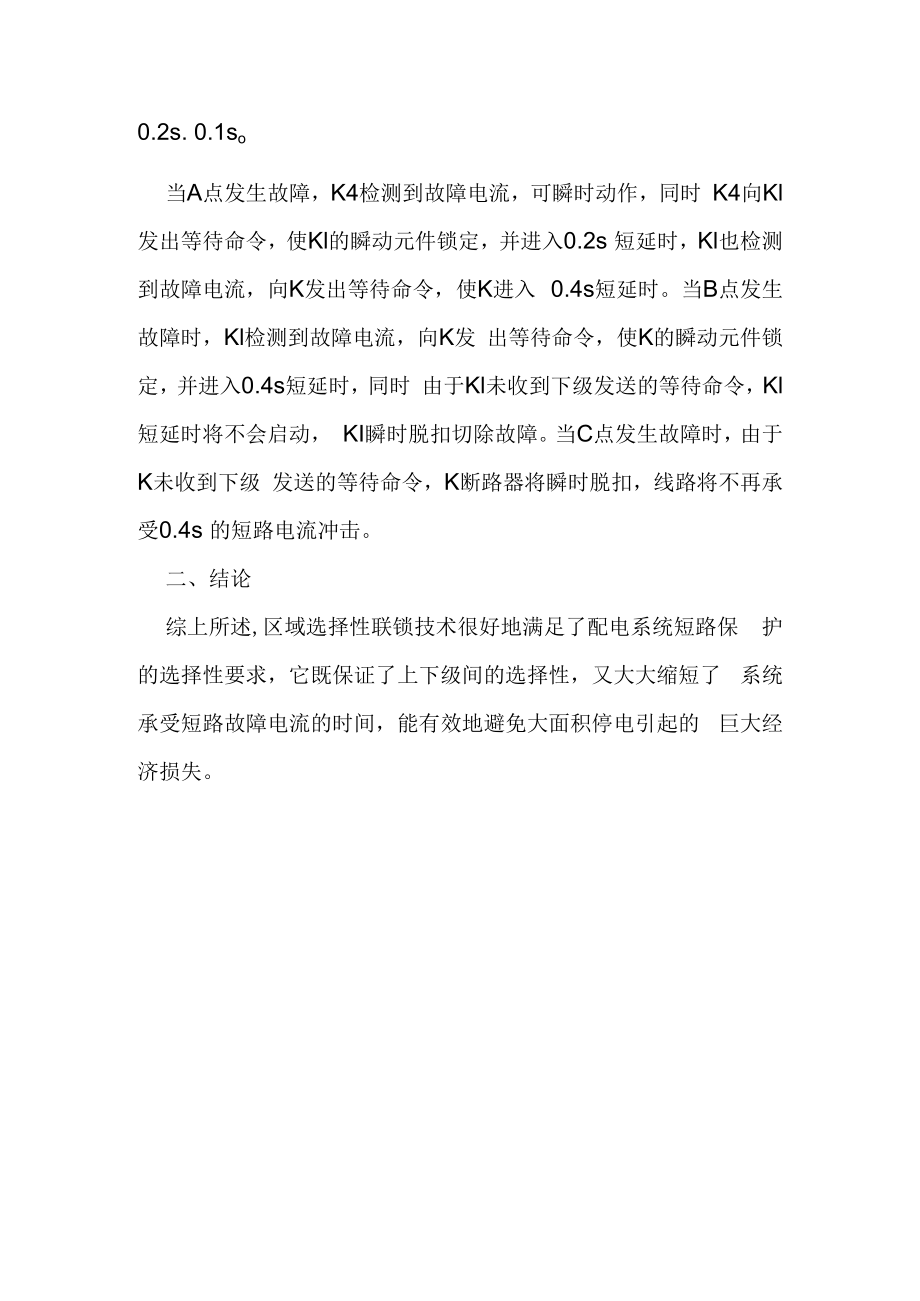 0.2s. 0.1s。

当A点发生故障，K4检测到故障电流，可瞬时动作，同时 K4向KI发出等待命令，使KI的瞬动元件锁定，并进入0.2s 短延时，KI也检测到故障电流，向K发出等待命令，使K进入 0.4s短延时。当B点发生故障时，KI检测到故障电流，向K发 出等待命令，使K的瞬动元件锁定，并进入0.4s短延时，同时 由于KI未收到下级发送的等待命令，KI短延时将不会启动， KI瞬时脱扣切除故障。当C点发生故障时，由于K未收到下级 发送的等待命令，K断路器将瞬时脱扣，线路将不再承受0.4s 的短路电流冲击。

二、结论

综上所述，区域选择性联锁技术很好地满足了配电系统短路保 护的选择性要求，它既保证了上下级间的选择性，又大大缩短了 系统承受短路故障电流的时间，能有效地避免大面积停电引起的 巨大经济损失。